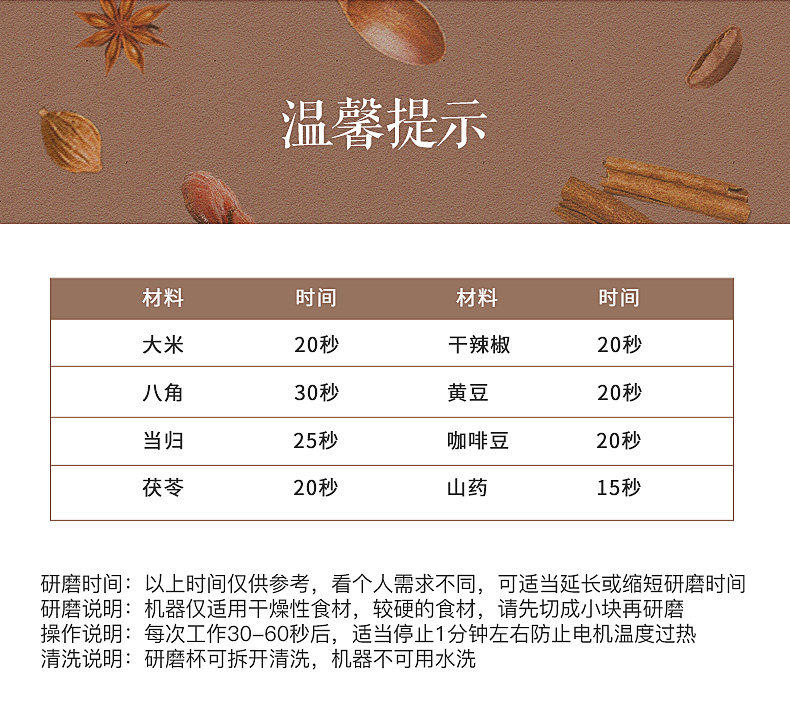 温馨提示

| 材料 | 时间 | 材料 | 时间 |
|---|---|---|---|
| 大米 | 20秒 | 干辣椒 | 20秒 |
| 八角 | 30秒 | 黄豆 | 20秒 |
| 当归 | 25秒 | 咖啡豆 | 20秒 |
| 茯苓 | 20秒 | 山药 | 15秒 |

研磨时间：以上时间仅供参考，看个人需求不同，可适当延长或缩短研磨时间
研磨说明：机器仅适用干燥性食材，较硬的食材，请先切成小块再研磨
操作说明：每次工作30-60秒后，适当停止1分钟左右防止电机温度过热
清洗说明：研磨杯可拆开清洗，机器不可用水洗